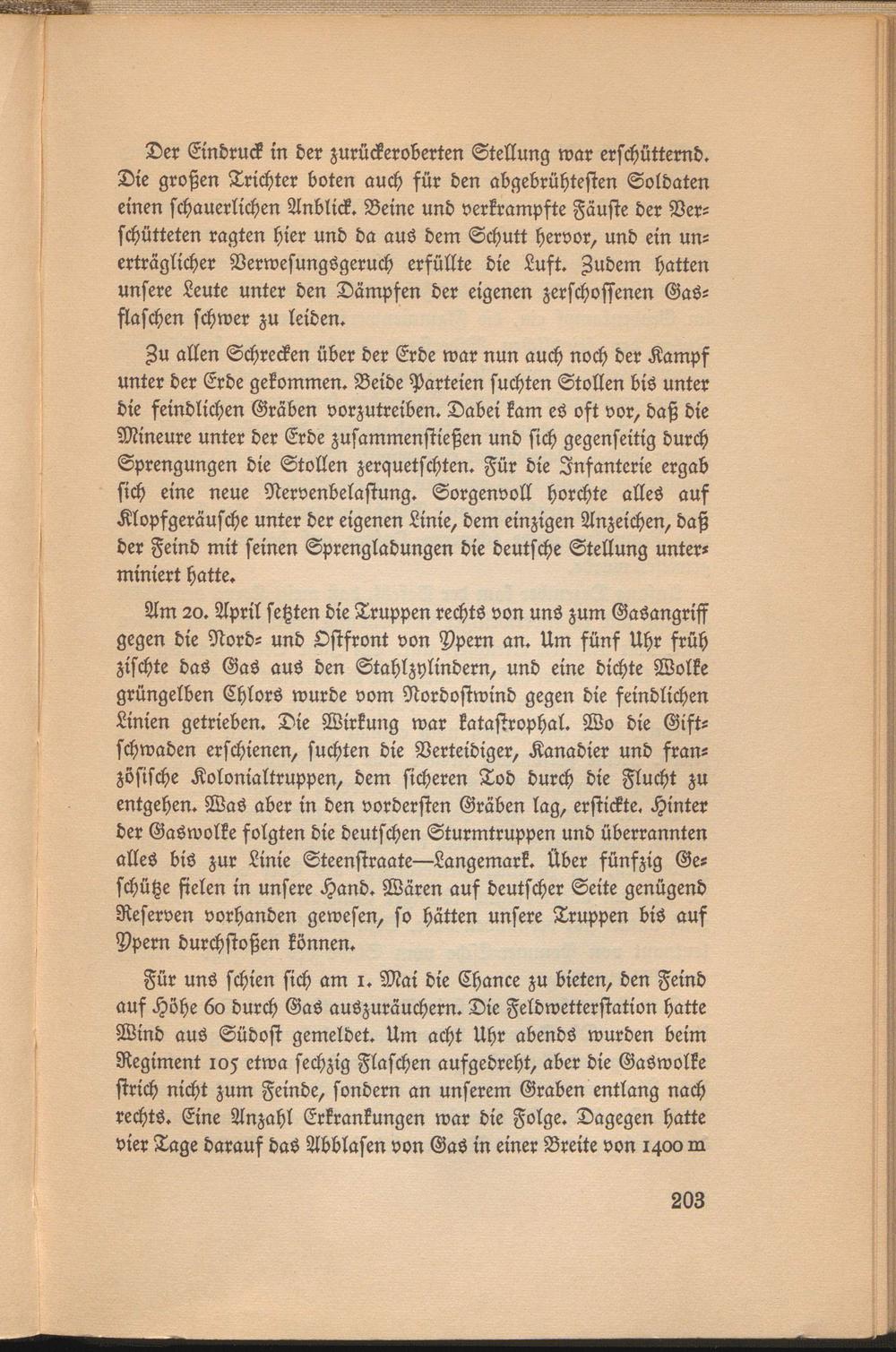 Der Eindruck in der zurückeroberten Stellung war erschütternd. Die großen Trichter boten auch für den abgebrühtesten Soldaten einen schauerlichen Anblick. Beine und verkrampfte Fäuste der Verschütteten ragten hier und da aus dem Schutt hervor, und ein unerträglicher Verwesungsgeruch erfüllte die Luft. Zudem hatten unsere Leute unter den Dämpfen der eigenen zerschossenen Gasflaschen schwer zu leiden.

Zu allen Schrecken über der Erde war nun auch noch der Kampf unter der Erde gekommen. Beide Parteien suchten Stollen bis unter die feindlichen Gräben vorzutreiben. Dabei kam es oft vor, daß die Mineure unter der Erde zusammenstießen und sich gegenseitig durch Sprengungen die Stollen zerquetschten. Für die Infanterie ergab sich eine neue Nervenbelastung. Sorgenvoll horchte alles auf Klopfgeräusche unter der eigenen Linie, dem einzigen Anzeichen, daß der Feind mit seinen Sprengladungen die deutsche Stellung unterminiert hatte.

Am 20. April setzten die Truppen rechts von uns zum Gasangriff gegen die Nord- und Ostfront von Ypern an. Um fünf Uhr früh zischte das Gas aus den Stahlzylindern, und eine dichte Wolke grüngelben Chlors wurde vom Nordostwind gegen die feindlichen Linien getrieben. Die Wirkung war katastrophal. Wo die Giftschwaden erschienen, suchten die Verteidiger, Kanadier und französische Kolonialtruppen, dem sicheren Tod durch die Flucht zu entgehen. Was aber in den vordersten Gräben lag, erstickte. Hinter der Gaswolke folgten die deutschen Sturmtruppen und überrannten alles bis zur Linie Steenstraate—Langemark. Über fünfzig Geschütze fielen in unsere Hand. Wären auf deutscher Seite genügend Reserven vorhanden gewesen, so hätten unsere Truppen bis auf Ypern durchstoßen können.

Für uns schien sich am 1. Mai die Chance zu bieten, den Feind auf Höhe 60 durch Gas auszuräuchern. Die Feldwetterstation hatte Wind aus Südost gemeldet. Um acht Uhr abends wurden beim Regiment 105 etwa sechzig Flaschen aufgedreht, aber die Gaswolke strich nicht zum Feinde, sondern an unserem Graben entlang nach rechts. Eine Anzahl Erkrankungen war die Folge. Dagegen hatte vier Tage darauf das Abblasen von Gas in einer Breite von 1400 m

203